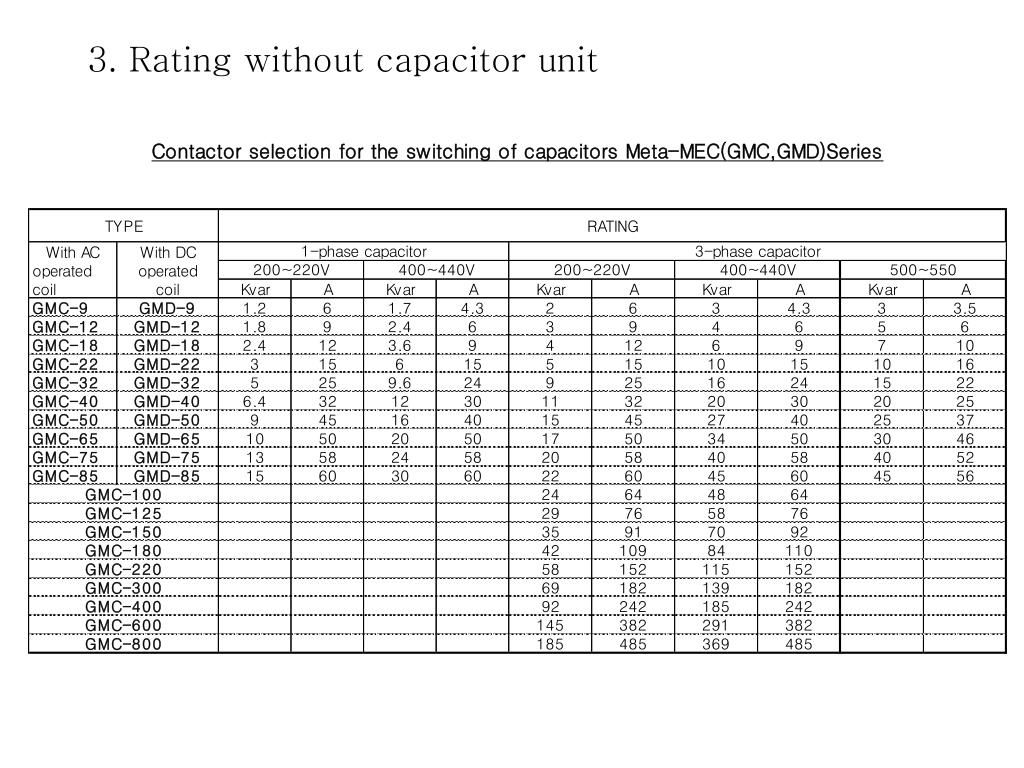 3. Rating without capacitor unit

Contactor selection for the switching of capacitors Meta-MEC(GMC,GMD)Series

| TYPE | | RATING | | | | | | | | | |
|---|---|---|---|---|---|---|---|---|---|---|---|
| With AC operated coil | With DC operated coil | 1-phase capacitor | | | | 3-phase capacitor | | | | | |
| | | 200~220V | | 400~440V | | 200~220V | | 400~440V | | 500~550 | |
| | | Kvar | A | Kvar | A | Kvar | A | Kvar | A | Kvar | A |
| GMC-9 | GMD-9 | 1.2 | 6 | 1.7 | 4.3 | 2 | 6 | 3 | 4.3 | 3 | 3.5 |
| GMC-12 | GMD-12 | 1.8 | 9 | 2.4 | 6 | 3 | 9 | 4 | 6 | 5 | 6 |
| GMC-18 | GMD-18 | 2.4 | 12 | 3.6 | 9 | 4 | 12 | 6 | 9 | 7 | 10 |
| GMC-22 | GMD-22 | 3 | 15 | 6 | 15 | 5 | 15 | 10 | 15 | 10 | 16 |
| GMC-32 | GMD-32 | 5 | 25 | 9.6 | 24 | 9 | 25 | 16 | 24 | 15 | 22 |
| GMC-40 | GMD-40 | 6.4 | 32 | 12 | 30 | 11 | 32 | 20 | 30 | 20 | 25 |
| GMC-50 | GMD-50 | 9 | 45 | 16 | 40 | 15 | 45 | 27 | 40 | 25 | 37 |
| GMC-65 | GMD-65 | 10 | 50 | 20 | 50 | 17 | 50 | 34 | 50 | 30 | 46 |
| GMC-75 | GMD-75 | 13 | 58 | 24 | 58 | 20 | 58 | 40 | 58 | 40 | 52 |
| GMC-85 | GMD-85 | 15 | 60 | 30 | 60 | 22 | 60 | 45 | 60 | 45 | 56 |
| GMC-100 | | | | | | 24 | 64 | 48 | 64 | | |
| GMC-125 | | | | | | 29 | 76 | 58 | 76 | | |
| GMC-150 | | | | | | 35 | 91 | 70 | 92 | | |
| GMC-180 | | | | | | 42 | 109 | 84 | 110 | | |
| GMC-220 | | | | | | 58 | 152 | 115 | 152 | | |
| GMC-300 | | | | | | 69 | 182 | 139 | 182 | | |
| GMC-400 | | | | | | 92 | 242 | 185 | 242 | | |
| GMC-600 | | | | | | 145 | 382 | 291 | 382 | | |
| GMC-800 | | | | | | 185 | 485 | 369 | 485 | | |